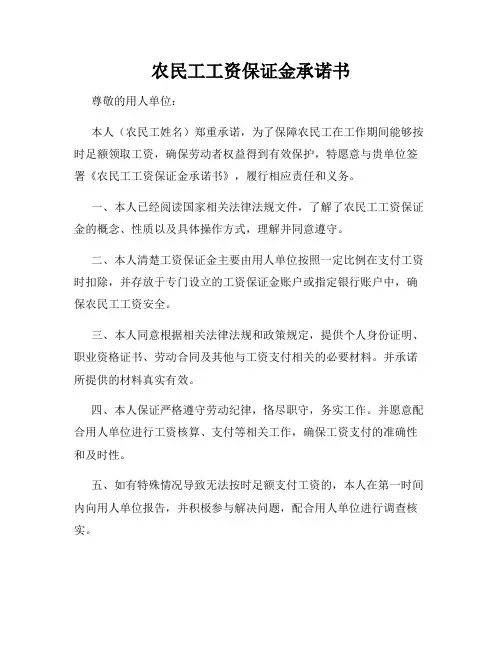 农民工工资保证金承诺书

尊敬的用人单位：

本人（农民工姓名）郑重承诺，为了保障农民工在工作期间能够按时足额领取工资，确保劳动者权益得到有效保护，特愿意与贵单位签署《农民工工资保证金承诺书》，履行相应责任和义务。

一、本人已经阅读国家相关法律法规文件，了解了农民工工资保证金的概念、性质以及具体操作方式，理解并同意遵守。

二、本人清楚工资保证金主要由用人单位按照一定比例在支付工资时扣除，并存放于专门设立的工资保证金账户或指定银行账户中，确保农民工工资安全。

三、本人同意根据相关法律法规和政策规定，提供个人身份证明、职业资格证书、劳动合同及其他与工资支付相关的必要材料。并承诺所提供的材料真实有效。

四、本人保证严格遵守劳动纪律，恪尽职守，务实工作。并愿意配合用人单位进行工资核算、支付等相关工作，确保工资支付的准确性和及时性。

五、如有特殊情况导致无法按时足额支付工资的，本人在第一时间内向用人单位报告，并积极参与解决问题，配合用人单位进行调查核实。